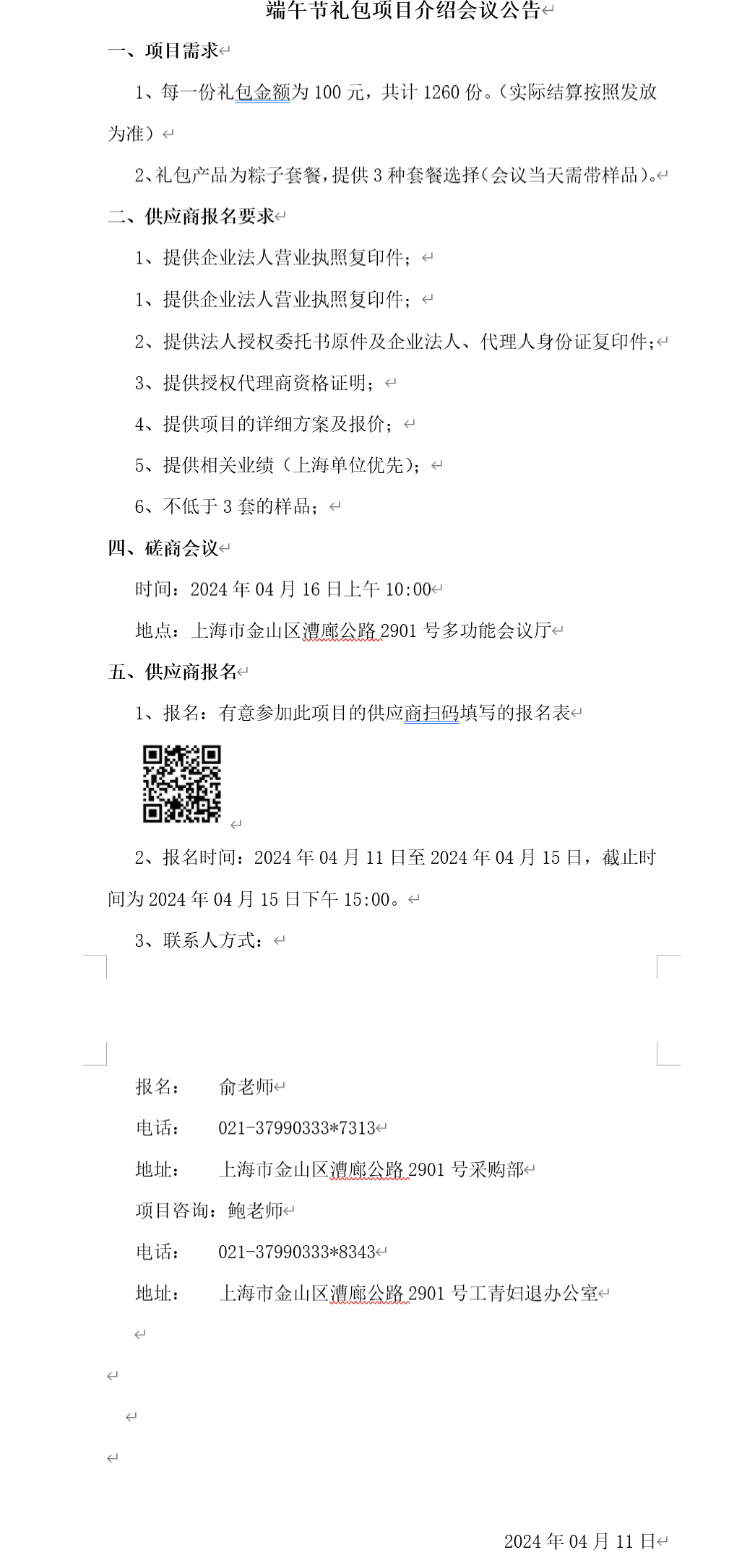 端午节礼包项目介绍会议公告

一、项目需求

1、每一份礼包金额为 100 元，共计 1260 份。（实际结算按照发放为准）

2、礼包产品为粽子套餐，提供 3 种套餐选择（会议当天需带样品）。

二、供应商报名要求

1、提供企业法人营业执照复印件；

1、提供企业法人营业执照复印件；

2、提供法人授权委托书原件及企业法人、代理人身份证复印件；

3、提供授权代理商资格证明；

4、提供项目的详细方案及报价；

5、提供相关业绩（上海单位优先）；

6、不低于 3 套的样品；

四、磋商会议

时间：2024 年 04 月 16 日上午 10:00

地点：上海市金山区漕廊公路 2901 号多功能会议厅

五、供应商报名

1、报名：有意参加此项目的供应商扫码填写的报名表

2、报名时间：2024 年 04 月 11 日至 2024 年 04 月 15 日，截止时间为 2024 年 04 月 15 日下午 15:00。

3、联系人方式：

报名： 俞老师

电话： 021-37990333*7313

地址： 上海市金山区漕廊公路 2901 号采购部

项目咨询：鲍老师

电话： 021-37990333*8343

地址： 上海市金山区漕廊公路 2901 号工青妇退办公室

2024 年 04 月 11 日